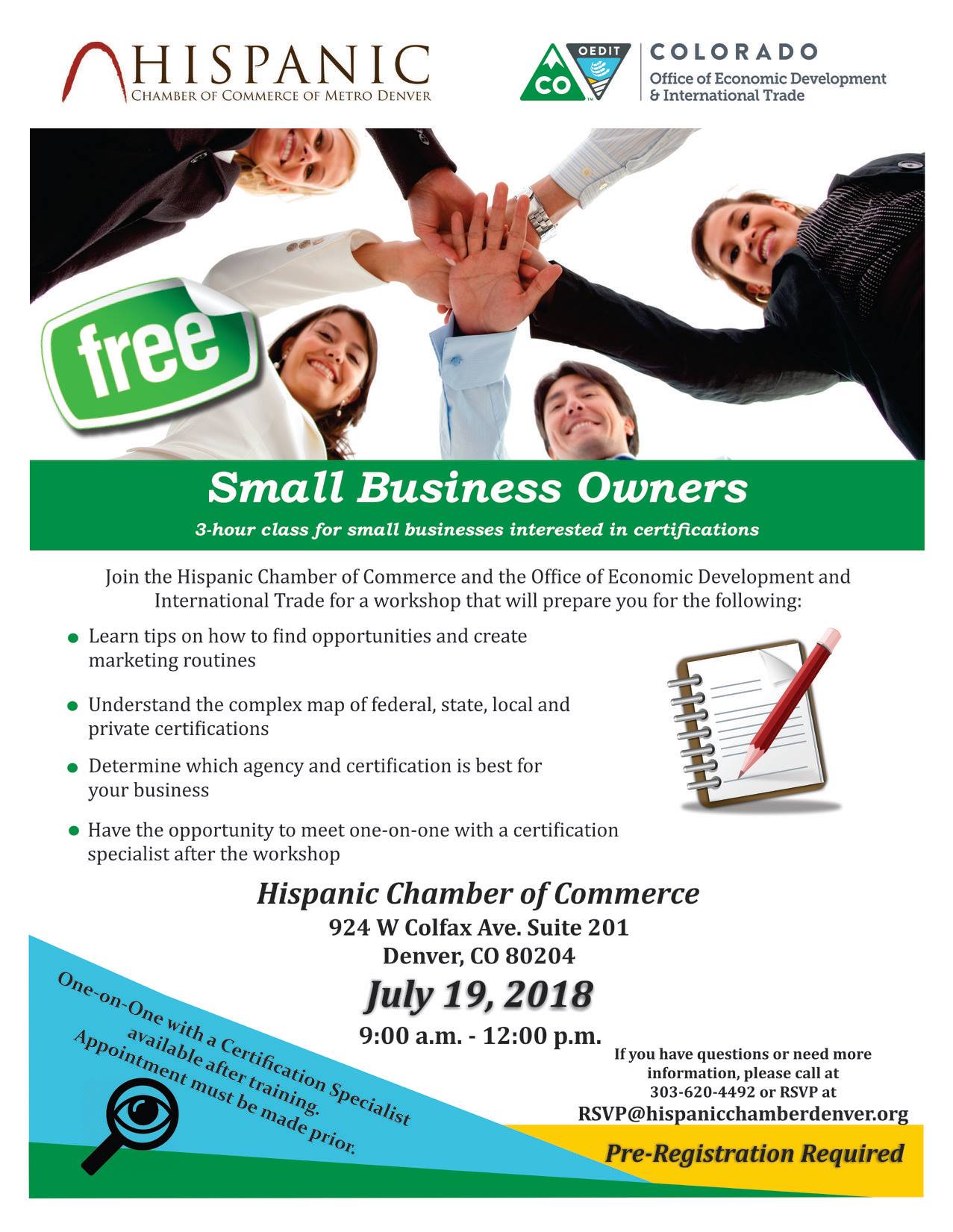 HISPANIC
CHAMBER OF COMMERCE OF METRO DENVER

OEDIT
CO
COLORADO
Office of Economic Development
& International Trade

free

Small Business Owners

3-hour class for small businesses interested in certifications

Join the Hispanic Chamber of Commerce and the Office of Economic Development and International Trade for a workshop that will prepare you for the following:

• Learn tips on how to find opportunities and create marketing routines

• Understand the complex map of federal, state, local and private certifications

• Determine which agency and certification is best for your business

• Have the opportunity to meet one-on-one with a certification specialist after the workshop

Hispanic Chamber of Commerce
924 W Colfax Ave. Suite 201
Denver, CO 80204
July 19, 2018
9:00 a.m. - 12:00 p.m.

One-on-One with a Certification Specialist
available after training.
Appointment must be made prior.

If you have questions or need more information, please call at 303-620-4492 or RSVP at
RSVP@hispanicchamberdenver.org

Pre-Registration Required